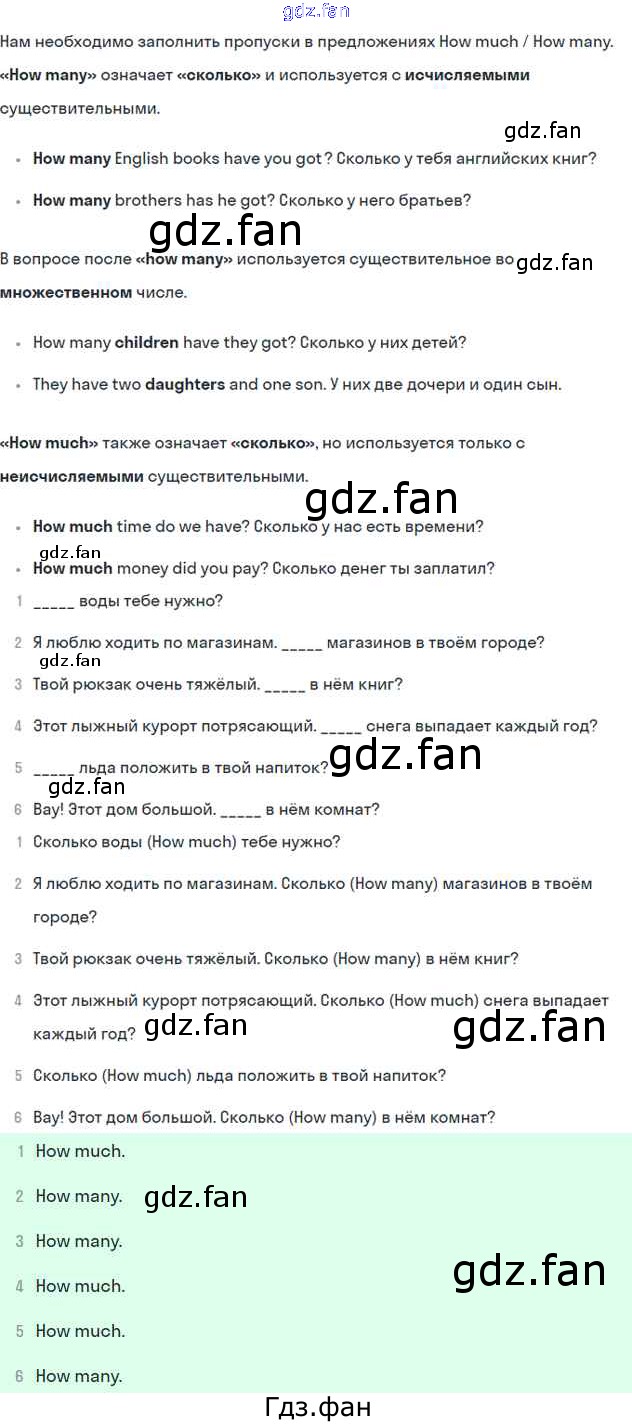 Нам необходимо заполнить пропуски в предложениях How much / How many.

«How many» означает «сколько» и используется с исчисляемыми существительными.

• How many English books have you got? Сколько у тебя английских книг?

• How many brothers has he got? Сколько у него братьев?

В вопросе после «how many» используется существительное во множественном числе.

• How many children have they got? Сколько у них детей?

• They have two daughters and one son. У них две дочери и один сын.

«How much» также означает «сколько», но используется только с неисчисляемыми существительными.

• How much time do we have? Сколько у нас есть времени?

• How much money did you pay? Сколько денег ты заплатил?

1 ____ воды тебе нужно?

2 Я люблю ходить по магазинам. ____ магазинов в твоём городе?

3 Твой рюкзак очень тяжёлый. ____ в нём книг?

4 Этот лыжный курорт потрясающий. ____ снега выпадает каждый год?

5 ____ льда положить в твой напиток?

6 Вау! Этот дом большой. ____ в нём комнат?

1 Сколько воды (How much) тебе нужно?

2 Я люблю ходить по магазинам. Сколько (How many) магазинов в твоём городе?

3 Твой рюкзак очень тяжёлый. Сколько (How many) в нём книг?

4 Этот лыжный курорт потрясающий. Сколько (How much) снега выпадает каждый год?

5 Сколько (How much) льда положить в твой напиток?

6 Вау! Этот дом большой. Сколько (How many) в нём комнат?

1 How much.

2 How many.

3 How many.

4 How much.

5 How much.

6 How many.

Гдз.фан

gdz.fan